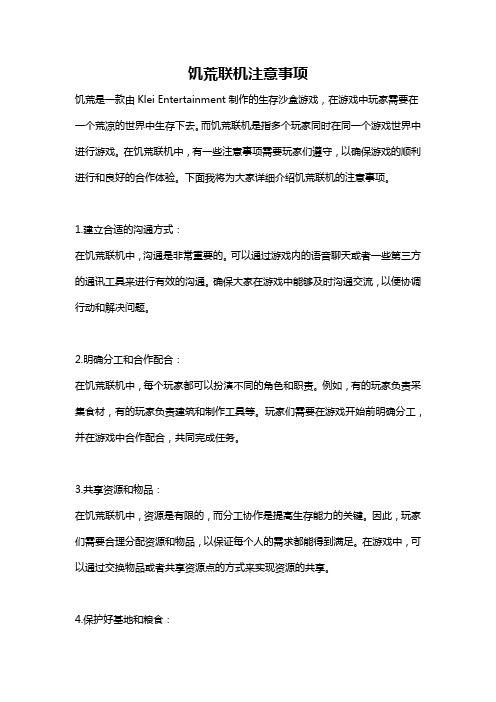 饥荒联机注意事项

饥荒是一款由 Klei Entertainment 制作的生存沙盒游戏，在游戏中玩家需要在一个荒凉的世界中生存下去。而饥荒联机是指多个玩家同时在同一个游戏世界中进行游戏。在饥荒联机中，有一些注意事项需要玩家们遵守，以确保游戏的顺利进行和良好的合作体验。下面我将为大家详细介绍饥荒联机的注意事项。

1.建立合适的沟通方式：

在饥荒联机中，沟通是非常重要的。可以通过游戏内的语音聊天或者一些第三方的通讯工具来进行有效的沟通。确保大家在游戏中能够及时沟通交流，以便协调行动和解决问题。

2.明确分工和合作配合：

在饥荒联机中，每个玩家都可以扮演不同的角色和职责。例如，有的玩家负责采集食材，有的玩家负责建筑和制作工具等。玩家们需要在游戏开始前明确分工，并在游戏中合作配合，共同完成任务。

3.共享资源和物品：

在饥荒联机中，资源是有限的，而分工协作是提高生存能力的关键。因此，玩家们需要合理分配资源和物品，以保证每个人的需求都能得到满足。在游戏中，可以通过交换物品或者共享资源点的方式来实现资源的共享。

4.保护好基地和粮食：